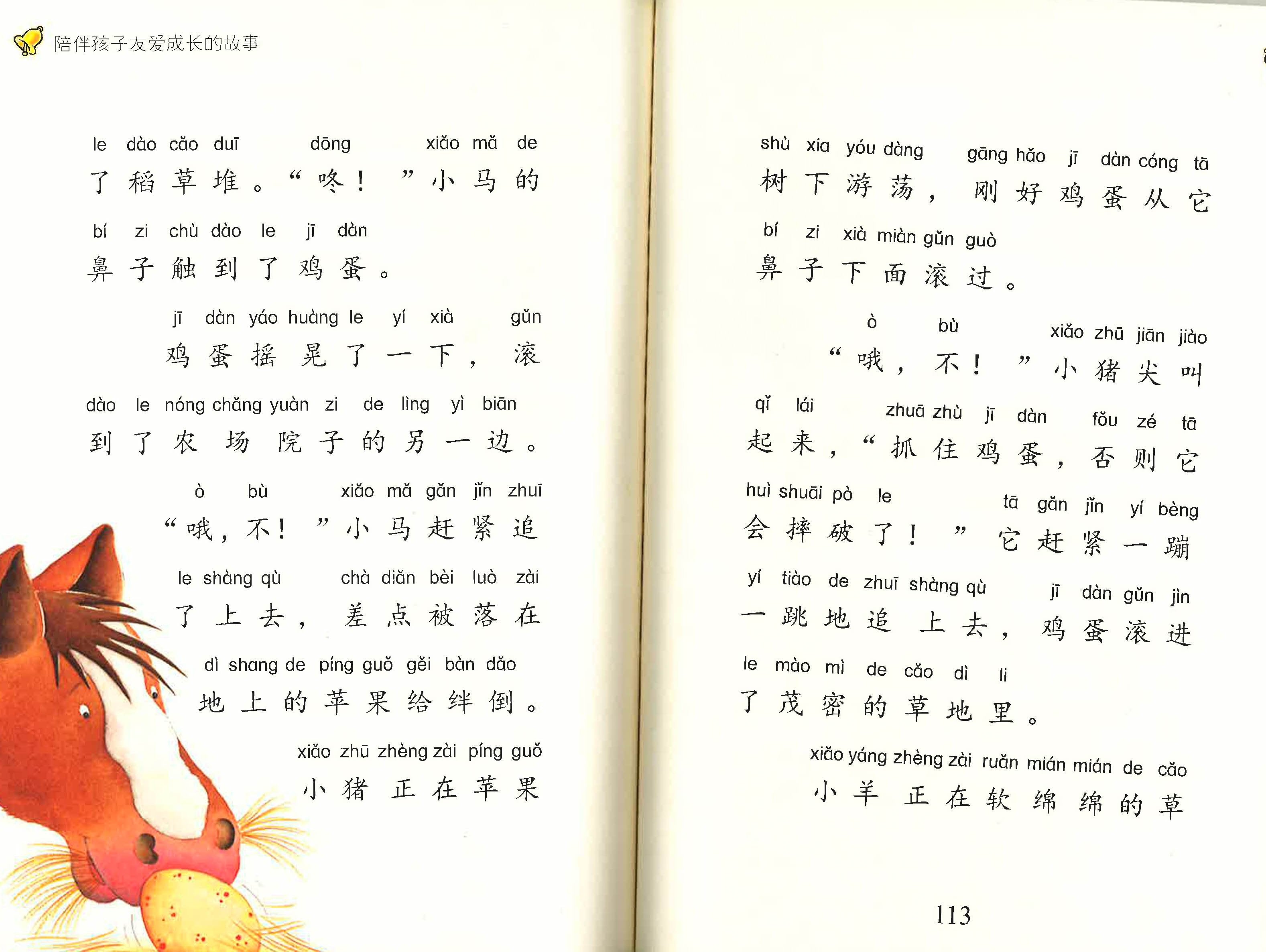 陪伴孩子友爱成长的故事

le dào cǎo duī dōng xiǎo mǎ de
了稻草堆。“咚！”小马的
bí zi chù dào le jī dàn
鼻子触到了鸡蛋。

jī dàn yáo huàng le yí xià gǔn
鸡蛋摇晃了一下，滚
dào le nóng chǎng yuàn zi de lìng yì biān
到了农场院子的另一边。

ò bù xiǎo mǎ gǎn jǐn zhuī
“哦，不！”小马赶紧追
le shàng qù chà diǎn bèi luò zài
了上去，差点被落在
dì shang de píng guǒ gěi bàn dǎo
地上的苹果给绊倒。

xiǎo zhū zhèng zài píng guǒ
小猪正在苹果

shù xia yóu dàng gāng hǎo jī dàn cóng tā
树下游荡，刚好鸡蛋从它
bí zi xià miàn gǔn guò
鼻子下面滚过。

ò bù xiǎo zhū jiān jiào
“哦，不！”小猪尖叫
qǐ lái zhuā zhù jī dàn fǒu zé tā
起来，“抓住鸡蛋，否则它
huì shuāi pò le tā gǎn jǐn yí bèng
会摔破了！”它赶紧一蹦
yí tiào de zhuī shàng qù jī dàn gǔn jìn
一跳地追上去，鸡蛋滚进
le mào mì de cǎo dì li
了茂密的草地里。

xiǎo yáng zhèng zài ruǎn mián mián de cǎo
小羊正在软绵绵的草

113